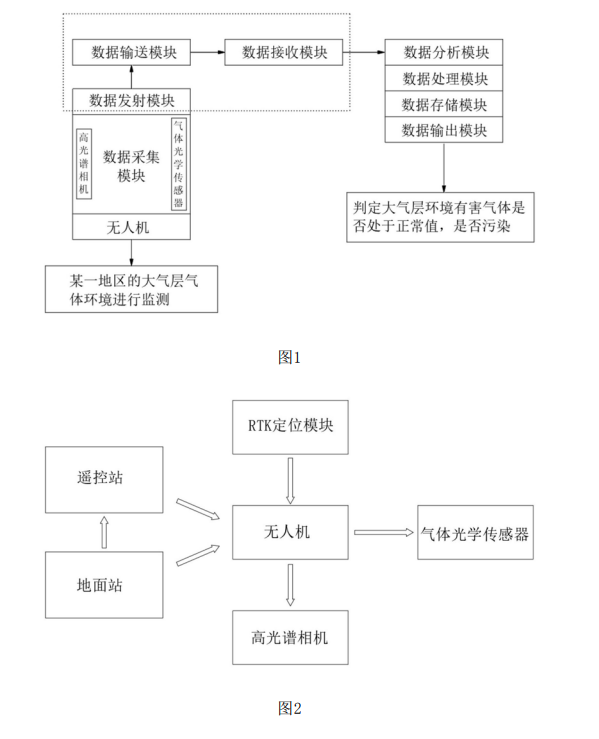 数据输送模块

数据接收模块

数据分析模块

数据处理模块

数据存储模块

数据输出模块

数据发射模块

高光谱相机

数据采集模块

气体光学传感器

无人机

判定大气层环境有害气体是否处于正常值，是否污染

某一地区的大气层气体环境进行监测

图1

RTK定位模块

遥控站

无人机

气体光学传感器

地面站

高光谱相机

图2